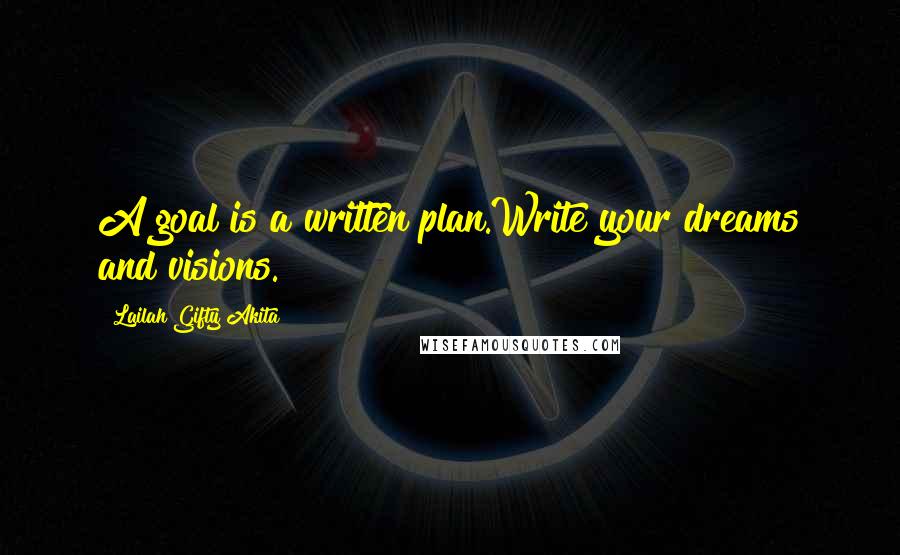 A goal is a written plan.Write your dreams and visions.

Lailah Gifty Akita

WISEFAMOUSQUOTES.COM